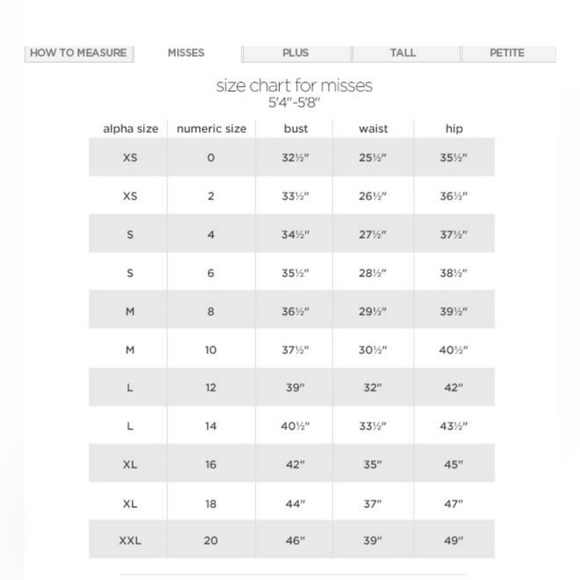 HOW TO MEASURE MISSES PLUS TALL PETITE

size chart for misses
5'4"-5'8"

| alpha size | numeric size | bust | waist | hip |
|---|---|---|---|---|
| XS | 0 | 32½" | 25½" | 35½" |
| XS | 2 | 33½" | 26½" | 36½" |
| S | 4 | 34½" | 27½" | 37½" |
| S | 6 | 35½" | 28½" | 38½" |
| M | 8 | 36½" | 29½" | 39½" |
| M | 10 | 37½" | 30½" | 40½" |
| L | 12 | 39" | 32" | 42" |
| L | 14 | 40½" | 33½" | 43½" |
| XL | 16 | 42" | 35" | 45" |
| XL | 18 | 44" | 37" | 47" |
| XXL | 20 | 46" | 39" | 49" |